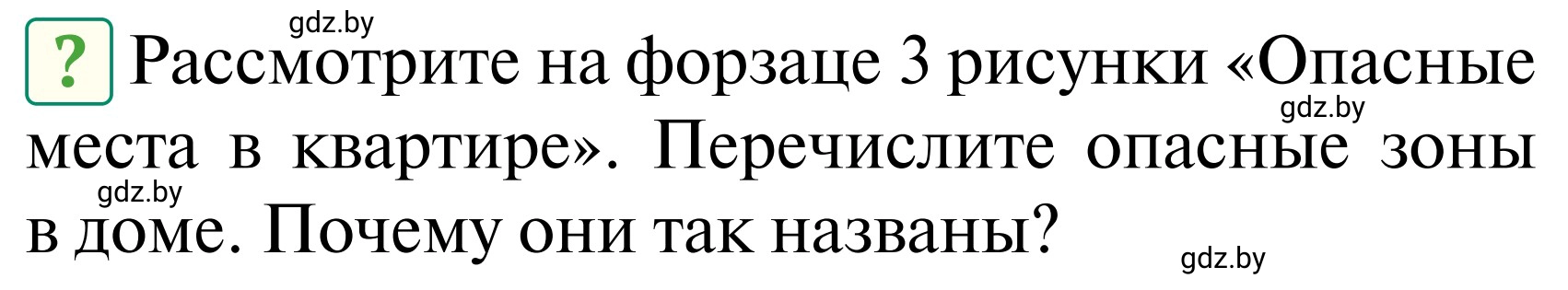 gdz.by

? Рассмотрите на форзаце 3 рисунки «Опасные места в квартире». Перечислите опасные зоны в доме. Почему они так названы?

gdz.by

gdz.by

gdz.by